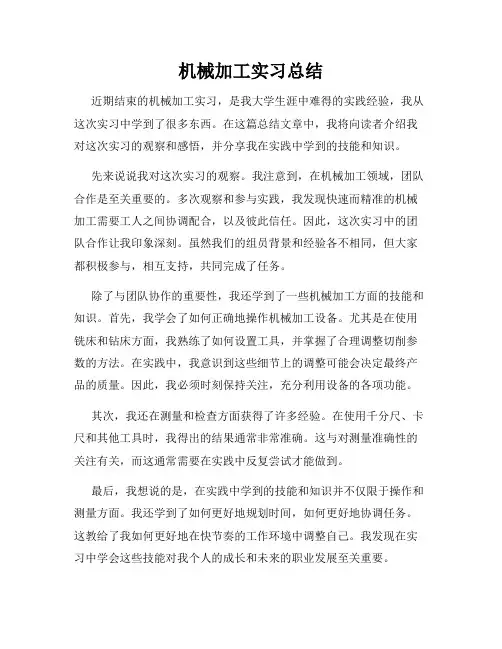 机械加工实习总结

近期结束的机械加工实习，是我大学生涯中难得的实践经验，我从这次实习中学到了很多东西。在这篇总结文章中，我将向读者介绍我对这次实习的观察和感悟，并分享我在实践中学到的技能和知识。

先来说说我对这次实习的观察。我注意到，在机械加工领域，团队合作是至关重要的。多次观察和参与实践，我发现快速而精准的机械加工需要工人之间协调配合，以及彼此信任。因此，这次实习中的团队合作让我印象深刻。虽然我们的组员背景和经验各不相同，但大家都积极参与，相互支持，共同完成了任务。

除了与团队协作的重要性，我还学到了一些机械加工方面的技能和知识。首先，我学会了如何正确地操作机械加工设备。尤其是在使用铣床和钻床方面，我熟练了如何设置工具，并掌握了合理调整切削参数的方法。在实践中，我意识到这些细节上的调整可能会决定最终产品的质量。因此，我必须时刻保持关注，充分利用设备的各项功能。

其次，我还在测量和检查方面获得了许多经验。在使用千分尺、卡尺和其他工具时，我得出的结果通常非常准确。这与对测量准确性的关注有关，而这通常需要在实践中反复尝试才能做到。

最后，我想说的是，在实践中学到的技能和知识并不仅限于操作和测量方面。我还学到了如何更好地规划时间，如何更好地协调任务。这教给了我如何更好地在快节奏的工作环境中调整自己。我发现在实习中学会这些技能对我个人的成长和未来的职业发展至关重要。